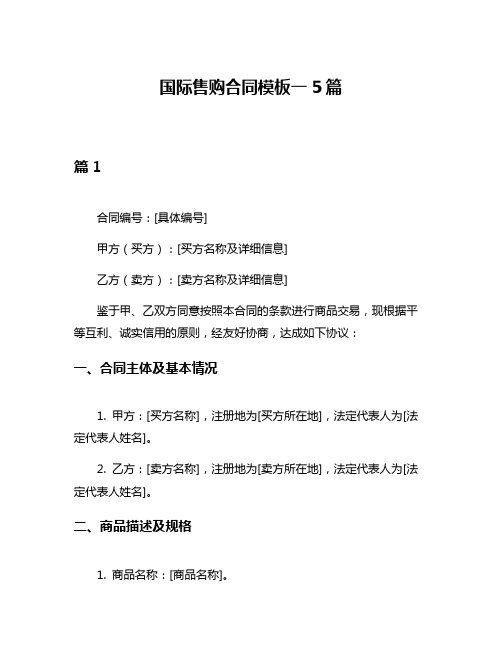 国际售购合同模板一 5 篇

篇 1

合同编号：[具体编号]

甲方（买方）：[买方名称及详细信息]

乙方（卖方）：[卖方名称及详细信息]

鉴于甲、乙双方同意按照本合同的条款进行商品交易，现根据平等互利、诚实信用的原则，经友好协商，达成如下协议：

一、合同主体及基本情况

1. 甲方：[买方名称]，注册地为[买方所在地]，法定代表人为[法定代表人姓名]。

2. 乙方：[卖方名称]，注册地为[卖方所在地]，法定代表人为[法定代表人姓名]。

二、商品描述及规格

1. 商品名称：[商品名称]。